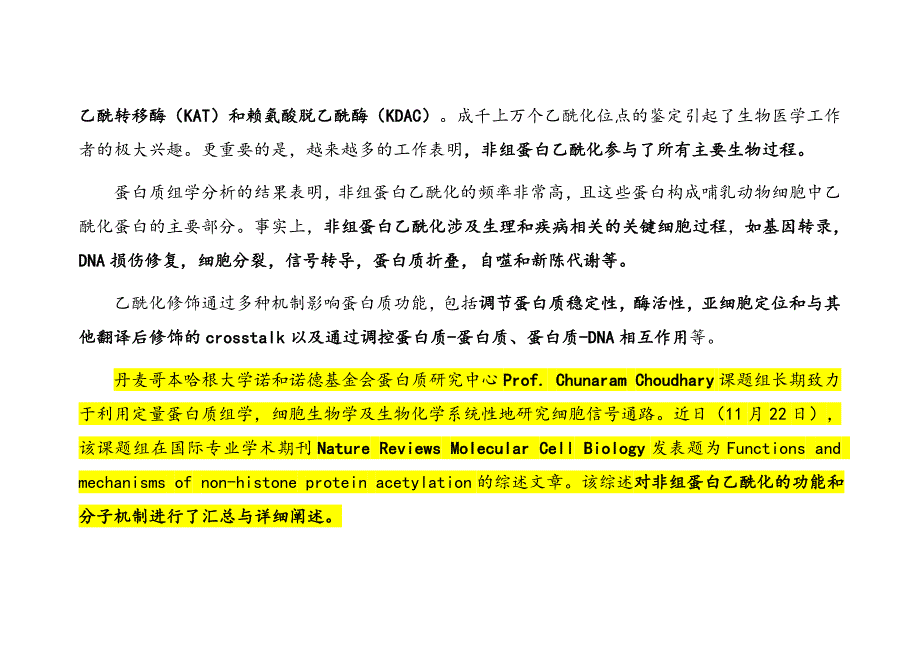 乙酰转移酶（KAT）和赖氨酸脱乙酰酶（KDAC）。成千上万个乙酰化位点的鉴定引起了生物医学工作者的极大兴趣。更重要的是，越来越多的工作表明，非组蛋白乙酰化参与了所有主要生物过程。

蛋白质组学分析的结果表明，非组蛋白乙酰化的频率非常高，且这些蛋白构成哺乳动物细胞中乙酰化蛋白的主要部分。事实上，非组蛋白乙酰化涉及生理和疾病相关的关键细胞过程，如基因转录，DNA 损伤修复，细胞分裂，信号转导，蛋白质折叠，自噬和新陈代谢等。

乙酰化修饰通过多种机制影响蛋白质功能，包括调节蛋白质稳定性，酶活性，亚细胞定位和与其他翻译后修饰的 crosstalk 以及通过调控蛋白质-蛋白质、蛋白质-DNA 相互作用等。

丹麦哥本哈根大学诺和诺德基金会蛋白质研究中心 Prof. Chunaram Choudhary 课题组长期致力于利用定量蛋白质组学，细胞生物学及生物化学系统性地研究细胞信号通路。近日（11 月 22 日），该课题组在国际专业学术期刊 Nature Reviews Molecular Cell Biology 发表题为 Functions and mechanisms of non-histone protein acetylation 的综述文章。该综述对非组蛋白乙酰化的功能和分子机制进行了汇总与详细阐述。